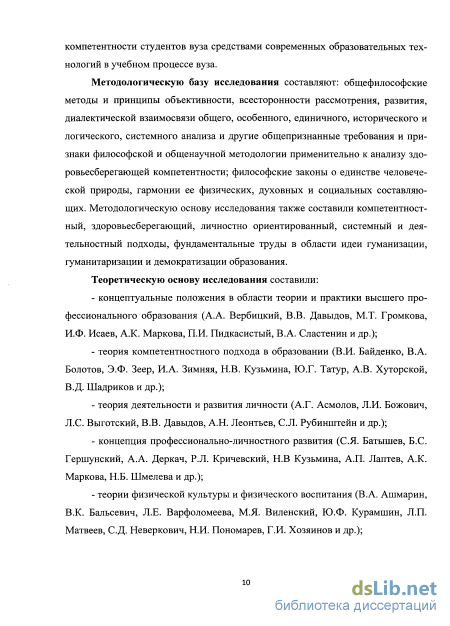 компетентности студентов вуза средствами современных образовательных технологий в учебном процессе вуза.

**Методологическую базу исследования** составляют: общефилософские методы и принципы объективности, всесторонности рассмотрения, развития, диалектической взаимосвязи общего, особенного, единичного, исторического и логического, системного анализа и другие общепризнанные требования и признаки философской и общенаучной методологии применительно к анализу здоровьесберегающей компетентности; философские законы о единстве человеческой природы, гармонии ее физических, духовных и социальных составляющих. Методологическую основу исследования также составили компетентностный, здоровьесберегающий, личностно ориентированный, системный и деятельностный подходы, фундаментальные труды в области идеи гуманизации, гуманитаризации и демократизации образования.

**Теоретическую основу исследования** составили:

- концептуальные положения в области теории и практики высшего профессионального образования (А.А. Вербицкий, В.В. Давыдов, М.Т. Громкова, И.Ф. Исаев, А.К. Маркова, П.И. Пидкасистый, В.А. Сластенин и др.);

- теория компетентностного подхода в образовании (В.И. Байденко, В.А. Болотов, Э.Ф. Зеер, И.А. Зимняя, Н.В. Кузьмина, Ю.Г. Татур, А.В. Хуторской, В.Д. Шадриков и др.);

- теория деятельности и развития личности (А.Г. Асмолов, Л.И. Божович, Л.С. Выготский, В.В. Давыдов, А.Н. Леонтьев, С.Л. Рубинштейн и др.);

- концепция профессионально-личностного развития (С.Я. Батышев, Б.С. Гершунский, А.А. Деркач, Р.Л. Кричевский, Н.В Кузьмина, А.П. Лаптев, А.К. Маркова, Н.Б. Шмелева и др.);

- теории физической культуры и физического воспитания (В.А. Ашмарин, В.К. Бальсевич, Л.Е. Варфоломеева, М.Я. Виленский, Ю.Ф. Курамшин, Л.П. Матвеев, С.Д. Неверкович, Н.И. Пономарев, Г.И. Хозяинов и др.);

10

dsLib.net
библиотека диссертаций